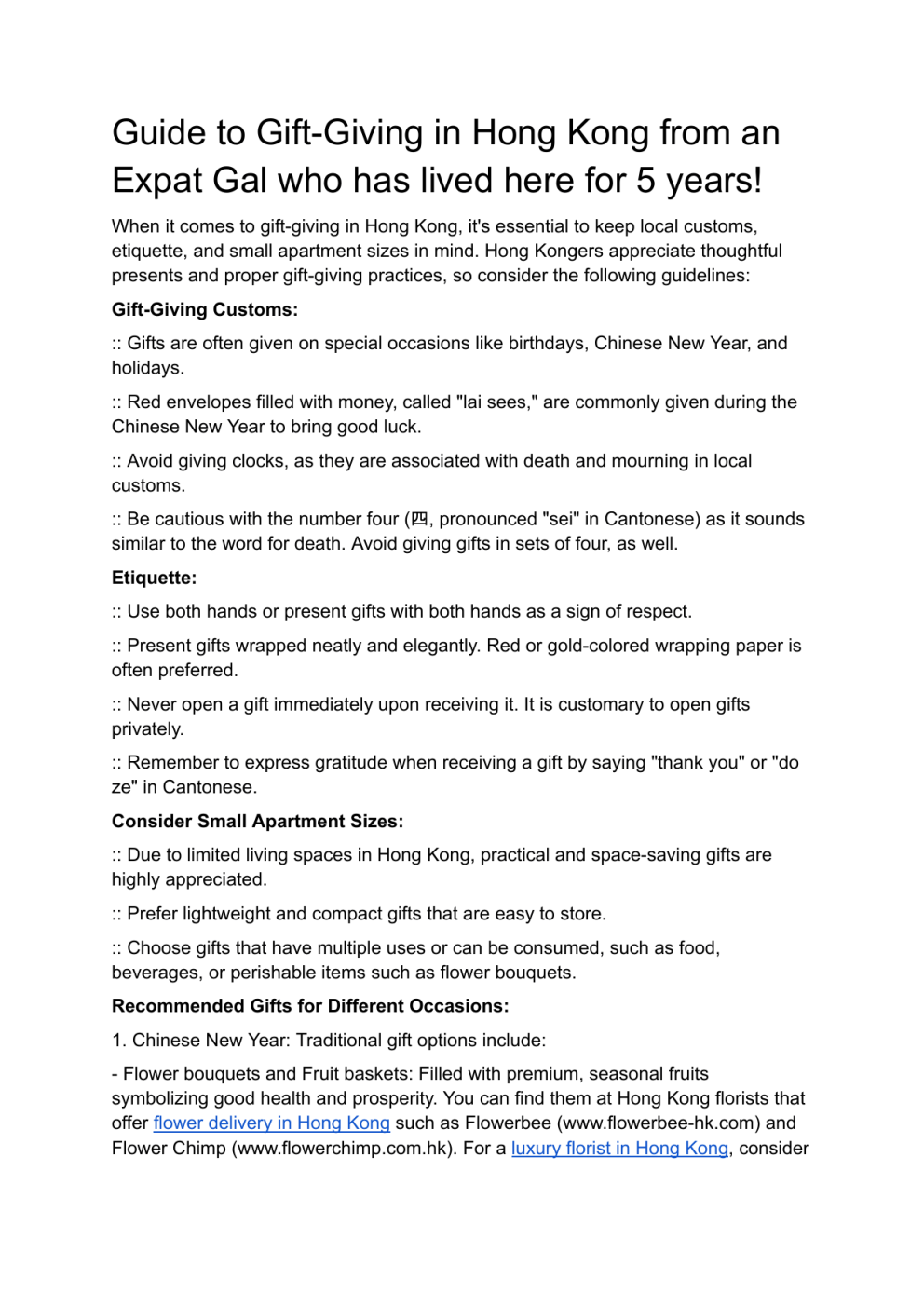 Guide to Gift-Giving in Hong Kong from an Expat Gal who has lived here for 5 years!

When it comes to gift-giving in Hong Kong, it's essential to keep local customs, etiquette, and small apartment sizes in mind. Hong Kongers appreciate thoughtful presents and proper gift-giving practices, so consider the following guidelines:

Gift-Giving Customs:

:: Gifts are often given on special occasions like birthdays, Chinese New Year, and holidays.

:: Red envelopes filled with money, called "lai sees," are commonly given during the Chinese New Year to bring good luck.

:: Avoid giving clocks, as they are associated with death and mourning in local customs.

:: Be cautious with the number four (四, pronounced "sei" in Cantonese) as it sounds similar to the word for death. Avoid giving gifts in sets of four, as well.

Etiquette:

:: Use both hands or present gifts with both hands as a sign of respect.

:: Present gifts wrapped neatly and elegantly. Red or gold-colored wrapping paper is often preferred.

:: Never open a gift immediately upon receiving it. It is customary to open gifts privately.

:: Remember to express gratitude when receiving a gift by saying "thank you" or "do ze" in Cantonese.

Consider Small Apartment Sizes:

:: Due to limited living spaces in Hong Kong, practical and space-saving gifts are highly appreciated.

:: Prefer lightweight and compact gifts that are easy to store.

:: Choose gifts that have multiple uses or can be consumed, such as food, beverages, or perishable items such as flower bouquets.

Recommended Gifts for Different Occasions:

1. Chinese New Year: Traditional gift options include:

- Flower bouquets and Fruit baskets: Filled with premium, seasonal fruits symbolizing good health and prosperity. You can find them at Hong Kong florists that offer flower delivery in Hong Kong such as Flowerbee (www.flowerbee-hk.com) and Flower Chimp (www.flowerchimp.com.hk). For a luxury florist in Hong Kong, consider